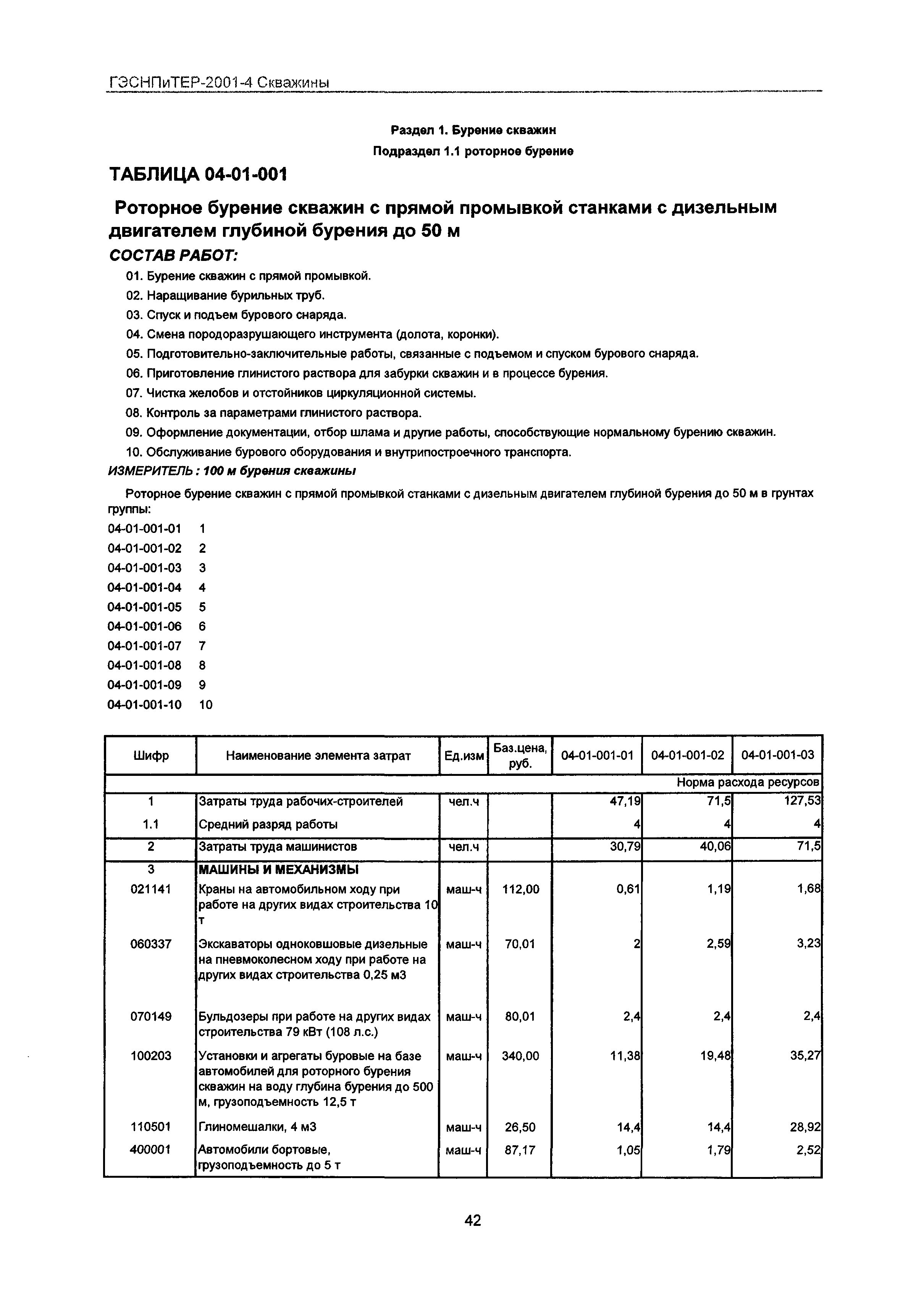 ГЭСНПиТЕР-2001-4 Скважины

Раздел 1. Бурение скважин

Подраздел 1.1 роторное бурение

ТАБЛИЦА 04-01-001

Роторное бурение скважин с прямой промывкой станками с дизельным двигателем глубиной бурения до 50 м

СОСТАВ РАБОТ:

01. Бурение скважин с прямой промывкой.
02. Наращивание бурильных труб.
03. Спуск и подъем бурового снаряда.
04. Смена породоразрушающего инструмента (долота, коронки).
05. Подготовительно-заключительные работы, связанные с подъемом и спуском бурового снаряда.
06. Приготовление глинистого раствора для забурки скважин и в процессе бурения.
07. Чистка желобов и отстойников циркуляционной системы.
08. Контроль за параметрами глинистого раствора.
09. Оформление документации, отбор шлама и другие работы, способствующие нормальному бурению скважин.
10. Обслуживание бурового оборудования и внутрипостроечного транспорта.

ИЗМЕРИТЕЛЬ : 100 м бурения скважины

Роторное бурение скважин с прямой промывкой станками с дизельным двигателем глубиной бурения до 50 м в грунтах группы:

04-01-001-01 1
04-01-001-02 2
04-01-001-03 3
04-01-001-04 4
04-01-001-05 5
04-01-001-06 6
04-01-001-07 7
04-01-001-08 8
04-01-001-09 9
04-01-001-10 10

| Шифр | Наименование элемента затрат | Ед.изм | Баз.цена, руб. | 04-01-001-01 | 04-01-001-02 | 04-01-001-03 |
|---|---|---|---|---|---|---|
| | | | | | | Норма расхода ресурсов |
| 1 | Затраты труда рабочих-строителей | чел.ч | | 47,19 | 71,5 | 127,53 |
| 1.1 | Средний разряд работы | | | 4 | 4 | 4 |
| 2 | Затраты труда машинистов | чел.ч | | 30,79 | 40,06 | 71,5 |
| 3 | МАШИНЫ И МЕХАНИЗМЫ | | | | | |
| 021141 | Краны на автомобильном ходу при работе на других видах строительства 10 т | маш-ч | 112,00 | 0,61 | 1,19 | 1,68 |
| 060337 | Экскаваторы одноковшовые дизельные на пневмоколесном ходу при работе на других видах строительства 0,25 м3 | маш-ч | 70,01 | 2 | 2,59 | 3,23 |
| 070149 | Бульдозеры при работе на других видах строительства 79 кВт (108 л.с.) | маш-ч | 80,01 | 2,4 | 2,4 | 2,4 |
| 100203 | Установки и агрегаты буровые на базе автомобилей для роторного бурения скважин на воду глубина бурения до 500 м, грузоподъемность 12,5 т | маш-ч | 340,00 | 11,38 | 19,48 | 35,27 |
| 110501 | Глиномешалки, 4 м3 | маш-ч | 26,50 | 14,4 | 14,4 | 28,92 |
| 400001 | Автомобили бортовые, грузоподъемность до 5 т | маш-ч | 87,17 | 1,05 | 1,79 | 2,52 |

42